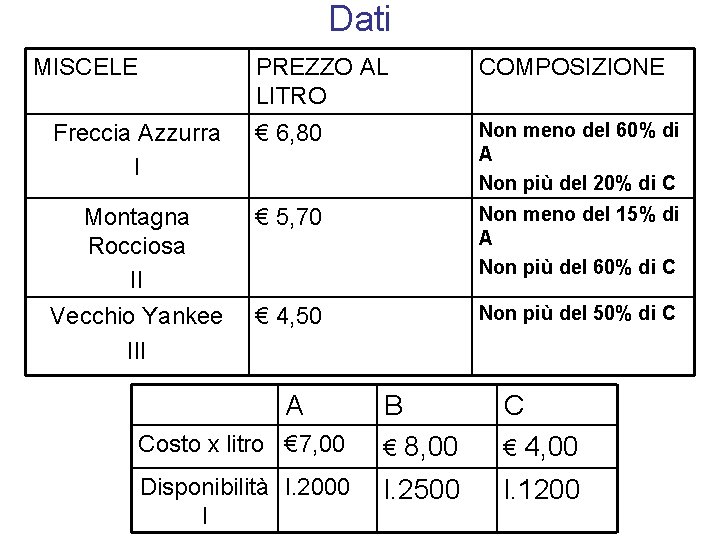 Dati

| MISCELE | PREZZO AL LITRO | COMPOSIZIONE |
|---|---|---|
| Freccia Azzurra I | € 6,80 | Non meno del 60% di A Non più del 20% di C |
| Montagna Rocciosa II | € 5,70 | Non meno del 15% di A Non più del 60% di C |
| Vecchio Yankee III | € 4,50 | Non più del 50% di C |

| | A | B | C |
|---|---|---|---|
| Costo x litro | €7,00 | € 8,00 | € 4,00 |
| Disponibilità l | l.2000 | l.2500 | l.1200 |